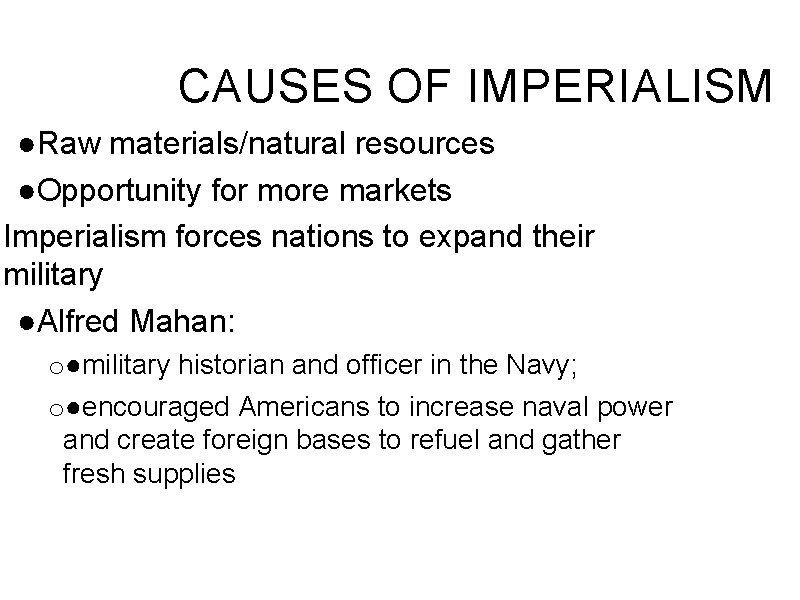 CAUSES OF IMPERIALISM

●Raw materials/natural resources

●Opportunity for more markets

Imperialism forces nations to expand their military

●Alfred Mahan:

o●military historian and officer in the Navy;

o●encouraged Americans to increase naval power and create foreign bases to refuel and gather fresh supplies